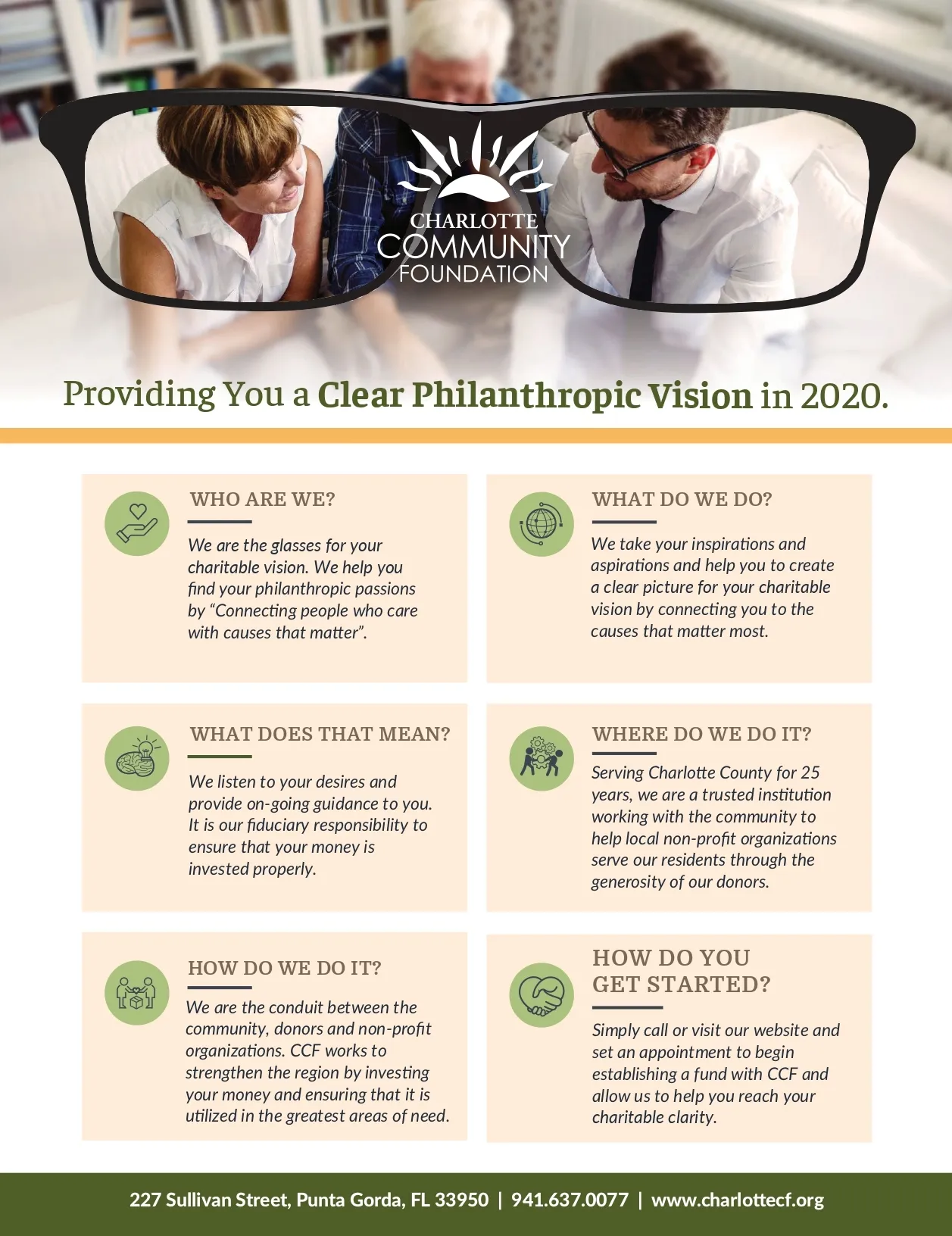 CHARLOTTE
COMMUNITY
FOUNDATION

Providing You a Clear Philanthropic Vision in 2020.

WHO ARE WE?

We are the glasses for your charitable vision. We help you find your philanthropic passions by "Connecting people who care with causes that matter".

WHAT DO WE DO?

We take your inspirations and aspirations and help you to create a clear picture for your charitable vision by connecting you to the causes that matter most.

WHAT DOES THAT MEAN?

We listen to your desires and provide on-going guidance to you. It is our fiduciary responsibility to ensure that your money is invested properly.

WHERE DO WE DO IT?

Serving Charlotte County for 25 years, we are a trusted institution working with the community to help local non-profit organizations serve our residents through the generosity of our donors.

HOW DO WE DO IT?

We are the conduit between the community, donors and non-profit organizations. CCF works to strengthen the region by investing your money and ensuring that it is utilized in the greatest areas of need.

HOW DO YOU GET STARTED?

Simply call or visit our website and set an appointment to begin establishing a fund with CCF and allow us to help you reach your charitable clarity.

227 Sullivan Street, Punta Gorda, FL 33950 | 941.637.0077 | www.charlottecf.org